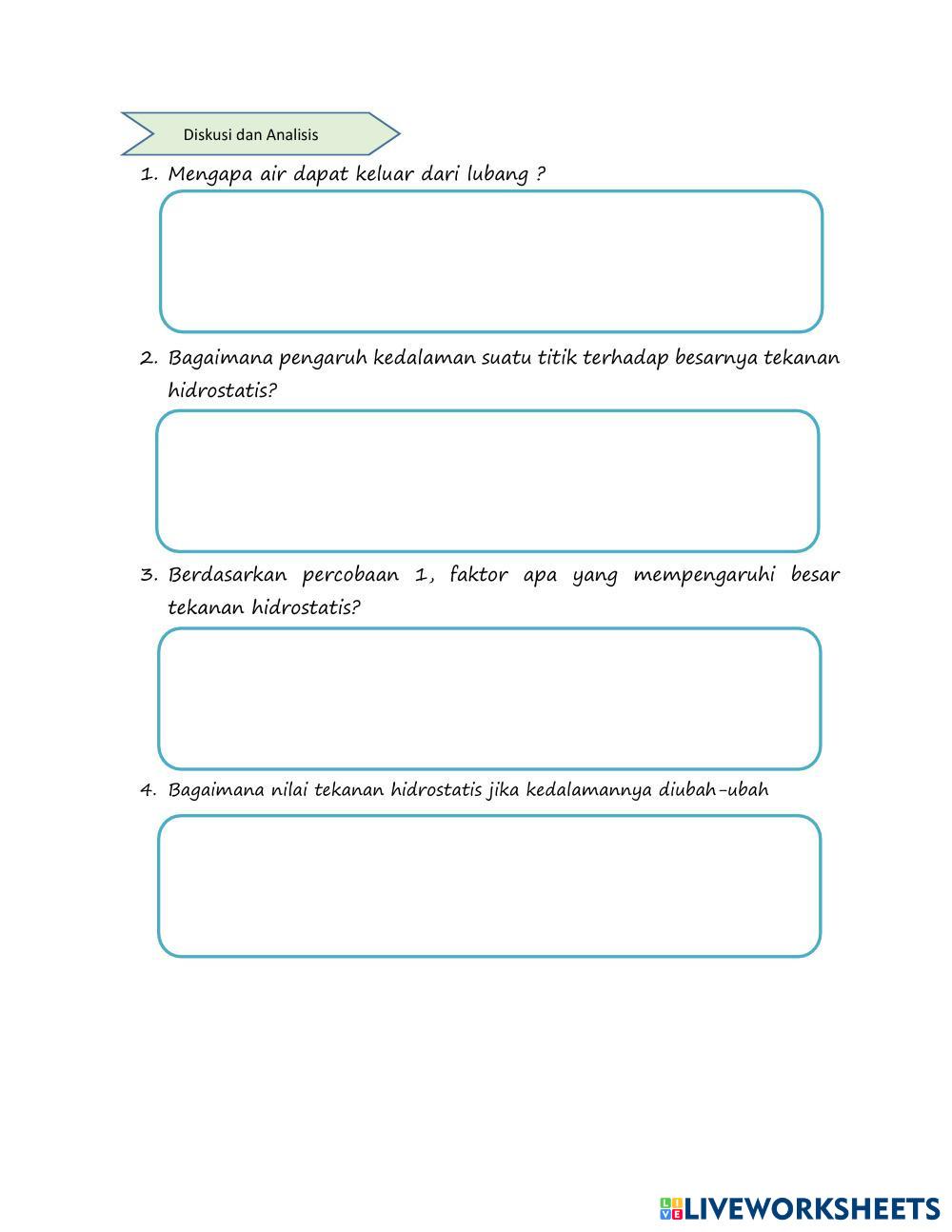 Diskusi dan Analisis

1. Mengapa air dapat keluar dari lubang ?

2. Bagaimana pengaruh kedalaman suatu titik terhadap besarnya tekanan hidrostatis?

3. Berdasarkan percobaan 1, faktor apa yang mempengaruhi besar tekanan hidrostatis?

4. Bagaimana nilai tekanan hidrostatis jika kedalamannya diubah-ubah

LIVEWORKSHEETS